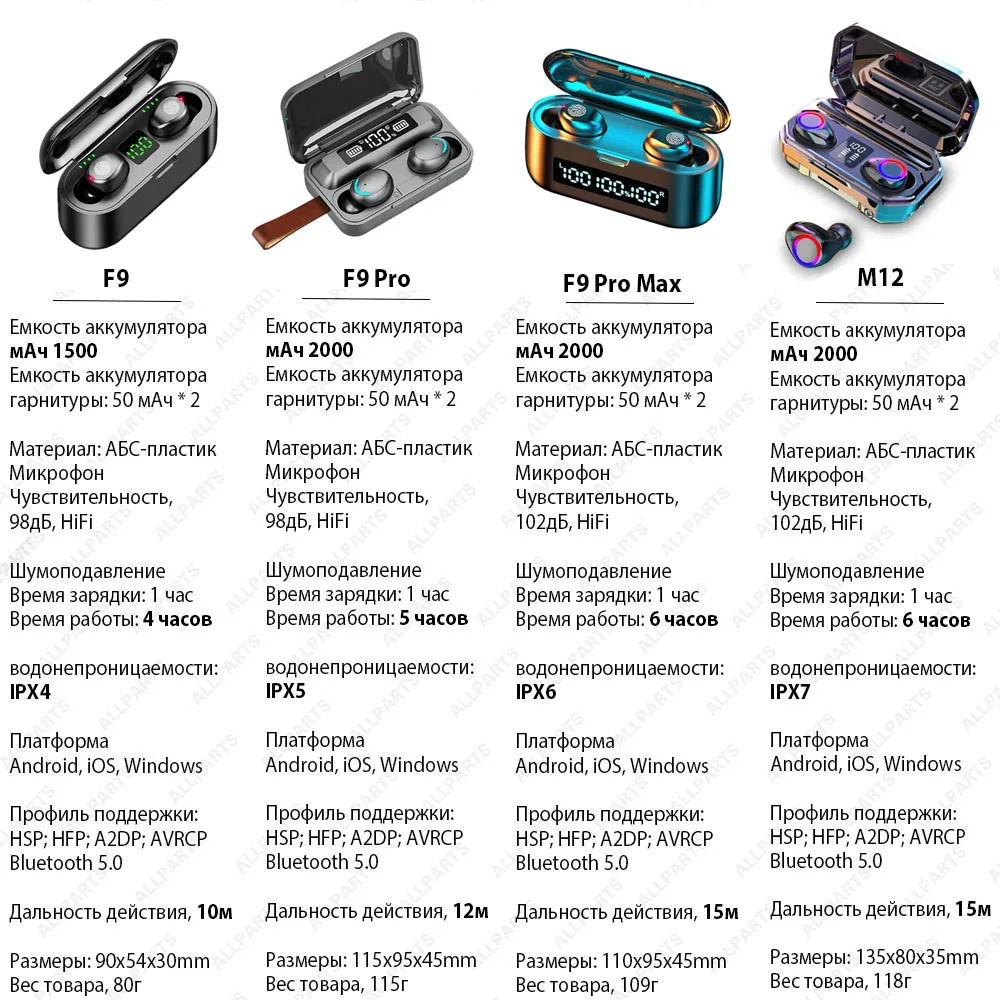 F9

Емкость аккумулятора
мАч 1500
Емкость аккумулятора
гарнитуры: 50 мАч * 2

Материал: АБС-пластик
Микрофон
Чувствительность,
98дБ, HiFi

Шумоподавление
Время зарядки: 1 час
Время работы: 4 часов

водонепроницаемости:
IPX4

Платформа
Android, iOS, Windows

Профиль поддержки:
HSP; HFP; A2DP; AVRCP
Bluetooth 5.0

Дальность действия, 10м

Размеры: 90x54x30mm
Вес товара, 80г

F9 Pro

Емкость аккумулятора
мАч 2000
Емкость аккумулятора
гарнитуры: 50 мАч * 2

Материал: АБС-пластик
Микрофон
Чувствительность,
98дБ, HiFi

Шумоподавление
Время зарядки: 1 час
Время работы: 5 часов

водонепроницаемости:
IPX5

Платформа
Android, iOS, Windows

Профиль поддержки:
HSP; HFP; A2DP; AVRCP
Bluetooth 5.0

Дальность действия, 12м

Размеры: 115x95x45mm
Вес товара, 115г

F9 Pro Max

Емкость аккумулятора
мАч 2000
Емкость аккумулятора
гарнитуры: 50 мАч * 2

Материал: АБС-пластик
Микрофон
Чувствительность,
102дБ, HiFi

Шумоподавление
Время зарядки: 1 час
Время работы: 6 часов

водонепроницаемости:
IPX6

Платформа
Android, iOS, Windows

Профиль поддержки:
HSP; HFP; A2DP; AVRCP
Bluetooth 5.0

Дальность действия, 15м

Размеры: 110x95x45mm
Вес товара, 109г

M12

Емкость аккумулятора
мАч 2000
Емкость аккумулятора
гарнитуры: 50 мАч * 2

Материал: АБС-пластик
Микрофон
Чувствительность,
102дБ, HiFi

Шумоподавление
Время зарядки: 1 час
Время работы: 6 часов

водонепроницаемости:
IPX7

Платформа
Android, iOS, Windows

Профиль поддержки:
HSP; HFP; A2DP; AVRCP
Bluetooth 5.0

Дальность действия, 15м

Размеры: 135x80x35mm
Вес товара, 118г

ALLPARTS